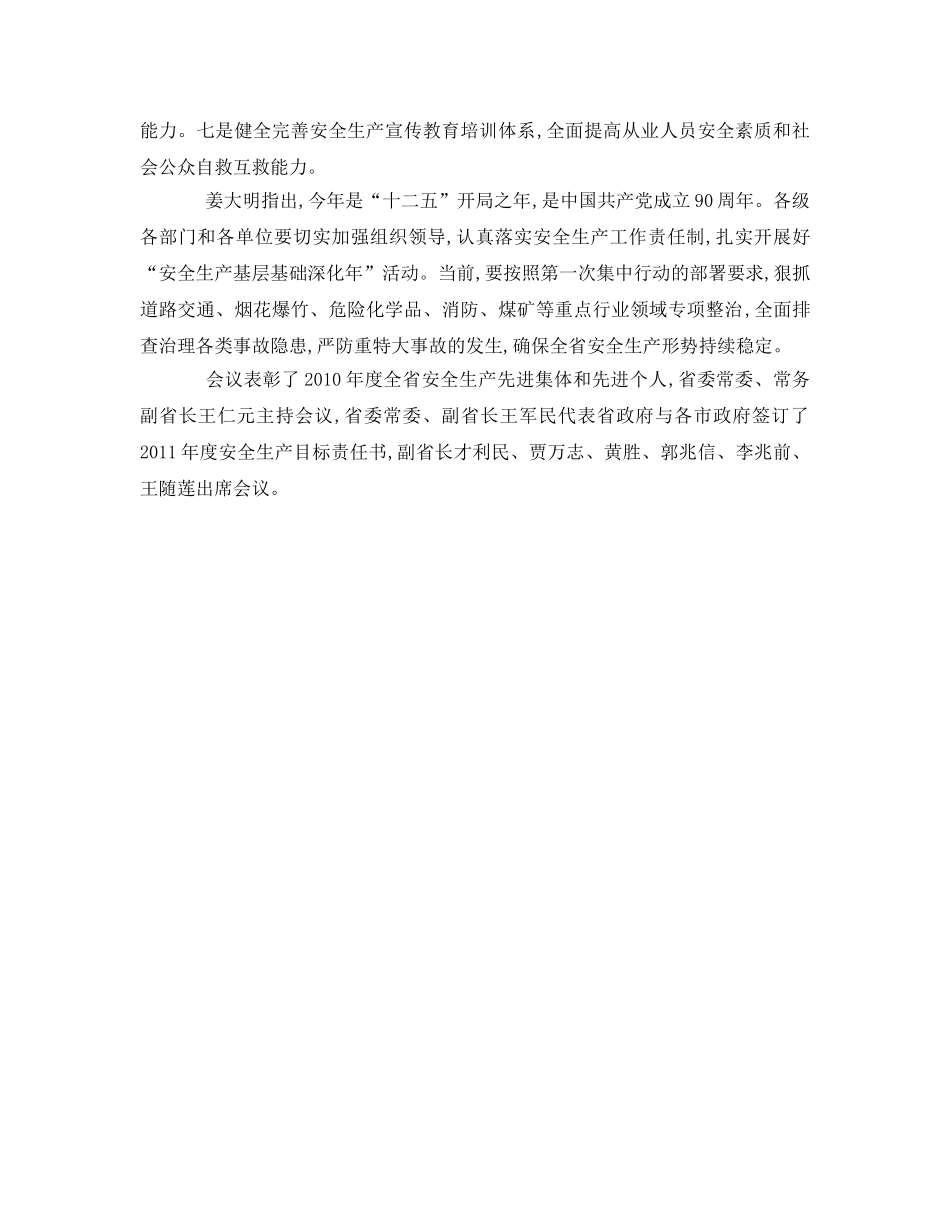 能力。七是健全完善安全生产宣传教育培训体系,全面提高从业人员安全素质和社会公众自救互救能力。

姜大明指出,今年是“十二五”开局之年,是中国共产党成立90周年。各级各部门和各单位要切实加强组织领导,认真落实安全生产工作责任制,扎实开展好“安全生产基层基础深化年”活动。当前,要按照第一次集中行动的部署要求,狠抓道路交通、烟花爆竹、危险化学品、消防、煤矿等重点行业领域专项整治,全面排查治理各类事故隐患,严防重特大事故的发生,确保全省安全生产形势持续稳定。

会议表彰了2010年度全省安全生产先进集体和先进个人,省委常委、常务副省长王仁元主持会议,省委常委、副省长王军民代表省政府与各市政府签订了2011年度安全生产目标责任书,副省长才利民、贾万志、黄胜、郭兆信、李兆前、王随莲出席会议。